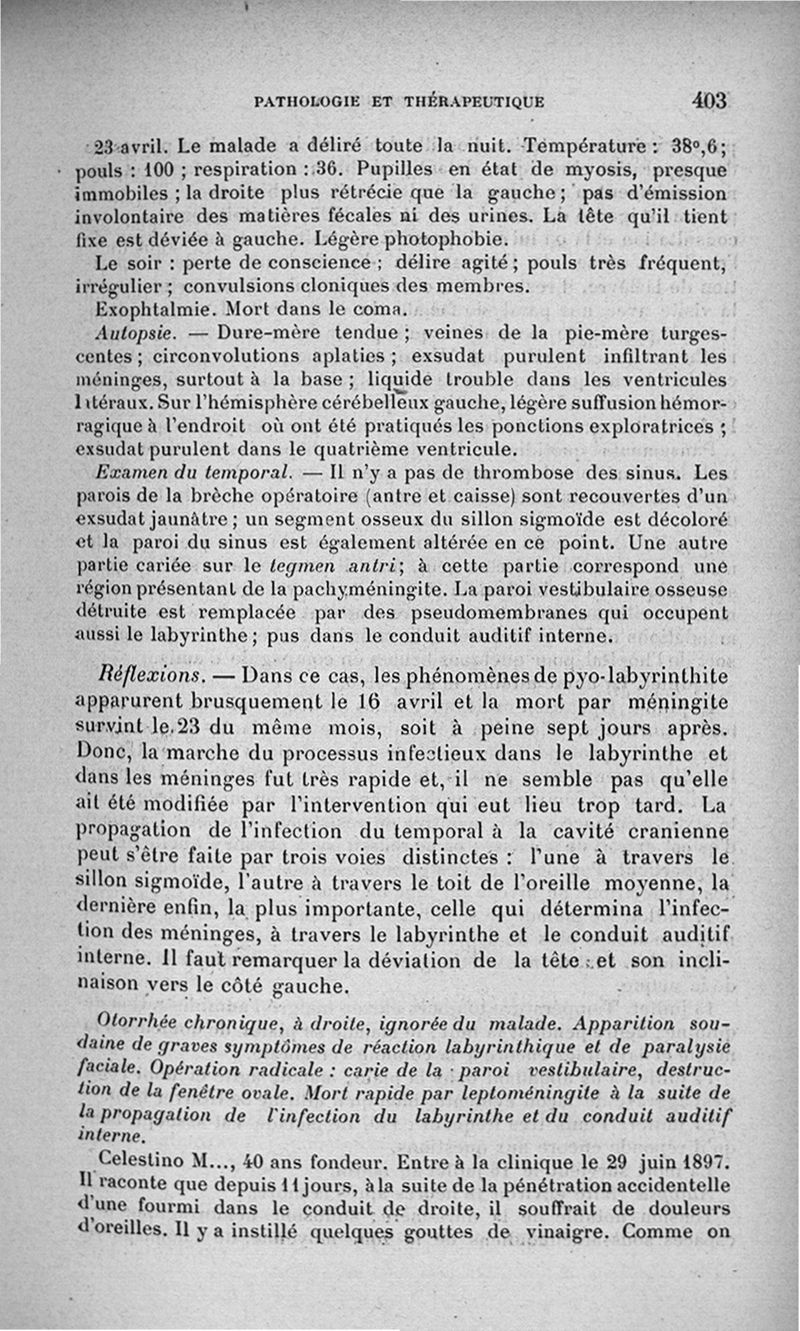 PATHOLOGIE ET THÉRAPEUTIQUE 403

23 avril. Le malade a déliré toute la nuit. Température : 38°,6 ; pouls : 100 ; respiration : 36. Pupilles en état de myosis, presque immobiles ; la droite plus rétrécie que la gauche ; pas d'émission involontaire des matières fécales ni des urines. La tête qu'il tient fixe est déviée à gauche. Légère photophobie.

Le soir : perte de conscience ; délire agité ; pouls très fréquent, irrégulier ; convulsions cloniques des membres.

Exophtalmie. Mort dans le coma.

Autopsie. — Dure-mère tendue ; veines de la pie-mère turgescentes ; circonvolutions aplaties ; exsudat purulent infiltrant les méninges, surtout à la base ; liquide trouble dans les ventricules latéraux. Sur l'hémisphère cérébelleux gauche, légère suffusion hémorragique à l'endroit où ont été pratiqués les ponctions exploratrices ; exsudat purulent dans le quatrième ventricule.

Examen du temporal. — Il n'y a pas de thrombose des sinus. Les parois de la brèche opératoire (antre et caisse) sont recouvertes d'un exsudat jaunâtre ; un segment osseux du sillon sigmoïde est décoloré et la paroi du sinus est également altérée en ce point. Une autre partie cariée sur le tegmen antri ; à cette partie correspond une région présentant de la pachyméningite. La paroi vestibulaire osseuse détruite est remplacée par des pseudomembranes qui occupent aussi le labyrinthe ; pus dans le conduit auditif interne.

Réflexions. — Dans ce cas, les phénomènes de pyo-labyrinthite apparurent brusquement le 16 avril et la mort par méningite survint le 23 du même mois, soit à peine sept jours après. Donc, la marche du processus infectieux dans le labyrinthe et dans les méninges fut très rapide et, il ne semble pas qu'elle ait été modifiée par l'intervention qui eut lieu trop tard. La propagation de l'infection du temporal à la cavité cranienne peut s'être faite par trois voies distinctes : l'une à travers le sillon sigmoïde, l'autre à travers le toit de l'oreille moyenne, la dernière enfin, la plus importante, celle qui détermina l'infection des méninges, à travers le labyrinthe et le conduit auditif interne. Il faut remarquer la déviation de la tête et son inclinaison vers le côté gauche.

Otorrhée chronique, à droite, ignorée du malade. Apparition soudaine de graves symptômes de réaction labyrinthique et de paralysie faciale. Opération radicale : carie de la paroi vestibulaire, destruction de la fenêtre ovale. Mort rapide par leptoméningite à la suite de la propagation de l'infection du labyrinthe et du conduit auditif interne.

Celestino M..., 40 ans fondeur. Entre à la clinique le 29 juin 1897. Il raconte que depuis 11 jours, à la suite de la pénétration accidentelle d'une fourmi dans le conduit de droite, il souffrait de douleurs d'oreilles. Il y a instillé quelques gouttes de vinaigre. Comme on